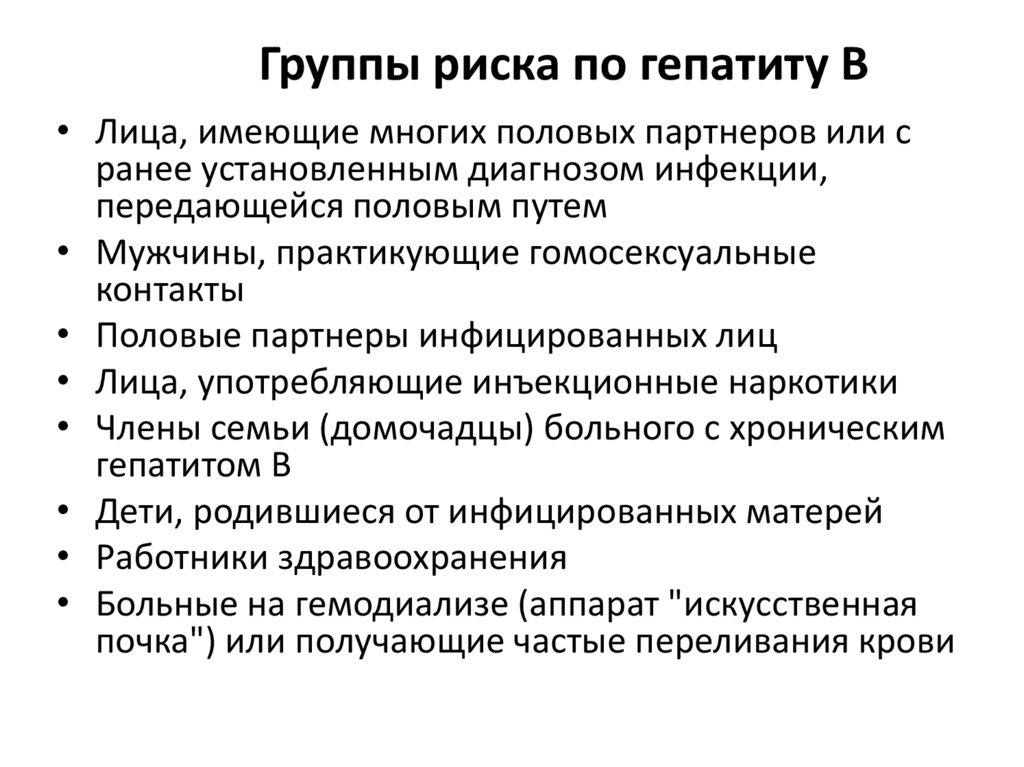 Группы риска по гепатиту В

• Лица, имеющие многих половых партнеров или с ранее установленным диагнозом инфекции, передающейся половым путем
• Мужчины, практикующие гомосексуальные контакты
• Половые партнеры инфицированных лиц
• Лица, употребляющие инъекционные наркотики
• Члены семьи (домочадцы) больного с хроническим гепатитом В
• Дети, родившиеся от инфицированных матерей
• Работники здравоохранения
• Больные на гемодиализе (аппарат "искусственная почка") или получающие частые переливания крови